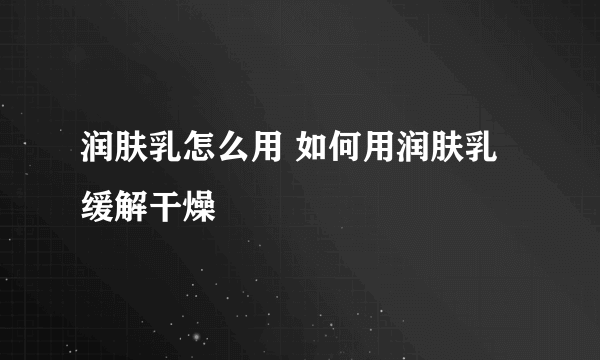 润肤乳怎么用 如何用润肤乳缓解干燥